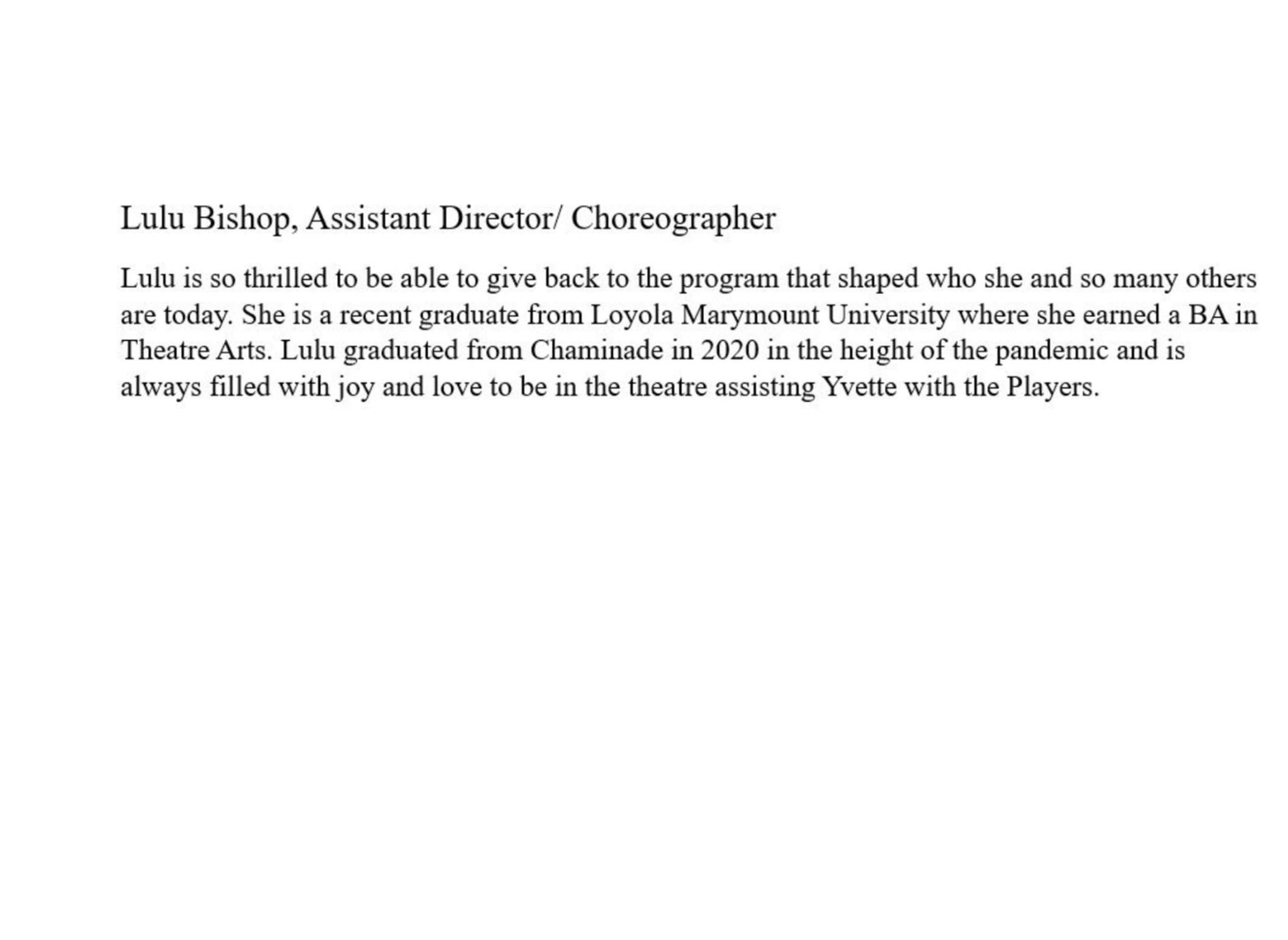 Lulu Bishop, Assistant Director/ Choreographer

Lulu is so thrilled to be able to give back to the program that shaped who she and so many others are today. She is a recent graduate from Loyola Marymount University where she earned a BA in Theatre Arts. Lulu graduated from Chaminade in 2020 in the height of the pandemic and is always filled with joy and love to be in the theatre assisting Yvette with the Players.